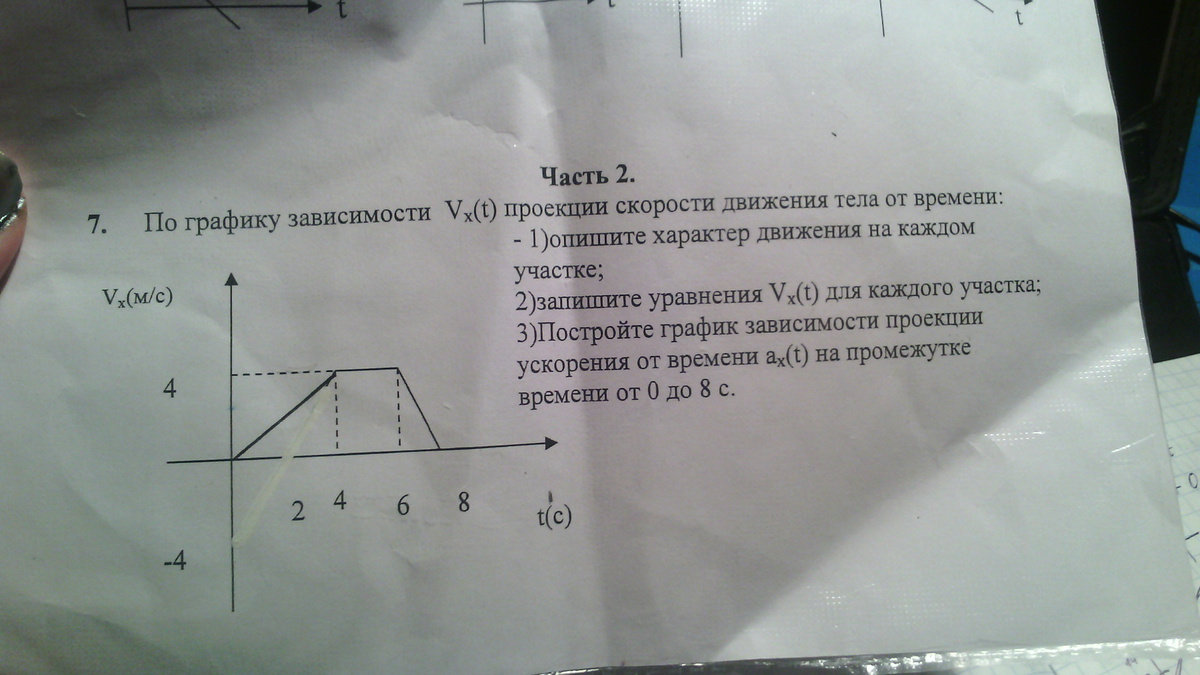 t t

Часть 2.

7. По графику зависимости $V_x(t)$ проекции скорости движения тела от времени:

- 1)опишите характер движения на каждом участке;

2)запишите уравнения $V_x(t)$ для каждого участка;

3)Постройте график зависимости проекции ускорения от времени $a_x(t)$ на промежутке времени от 0 до 8 с.

$V_x$(м/с)

4

-4

2 4 6 8 t(c)